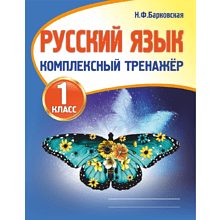 Н.Ф.Барковская

РУССКИЙ ЯЗЫК

КОМПЛЕКСНЫЙ ТРЕНАЖЁР

1
КЛАСС